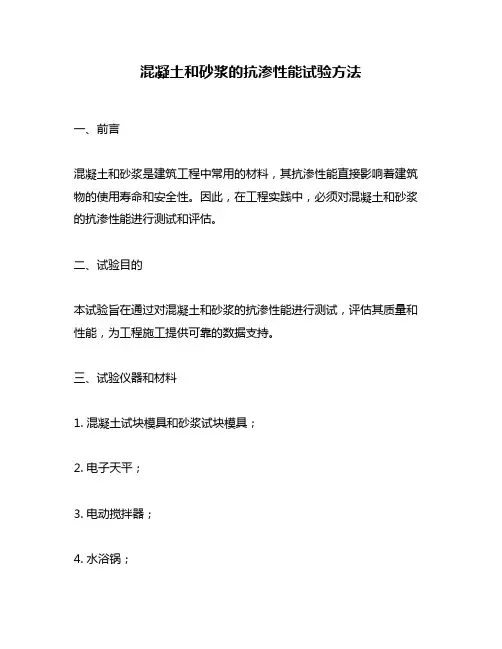 混凝土和砂浆的抗渗性能试验方法

一、前言

混凝土和砂浆是建筑工程中常用的材料，其抗渗性能直接影响着建筑物的使用寿命和安全性。因此，在工程实践中，必须对混凝土和砂浆的抗渗性能进行测试和评估。

二、试验目的

本试验旨在通过对混凝土和砂浆的抗渗性能进行测试，评估其质量和性能，为工程施工提供可靠的数据支持。

三、试验仪器和材料

1. 混凝土试块模具和砂浆试块模具；

2. 电子天平；

3. 电动搅拌器；

4. 水浴锅；